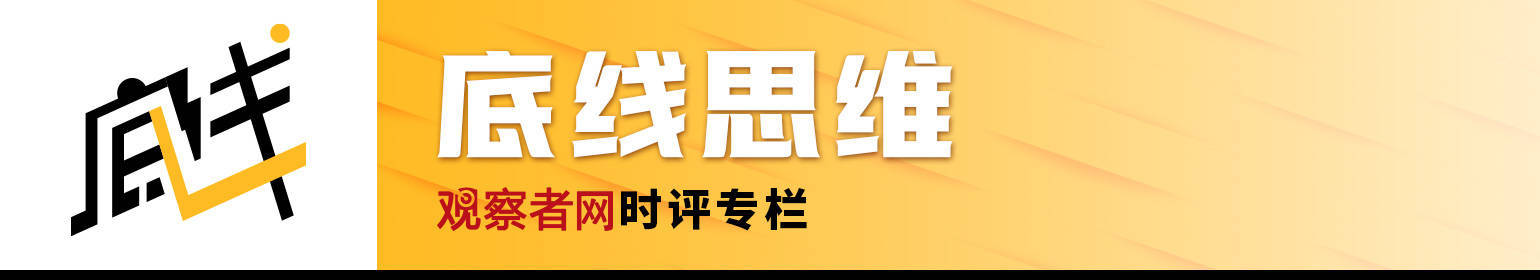 底线

底线思维

观察者网时评专栏